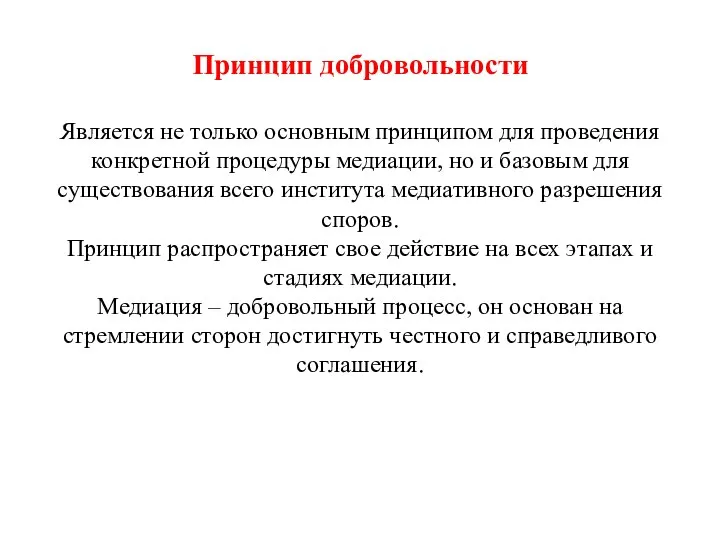 Принцип добровольности

Является не только основным принципом для проведения конкретной процедуры медиации, но и базовым для существования всего института медиативного разрешения споров.
Принцип распространяет свое действие на всех этапах и стадиях медиации.
Медиация – добровольный процесс, он основан на стремлении сторон достигнуть честного и справедливого соглашения.